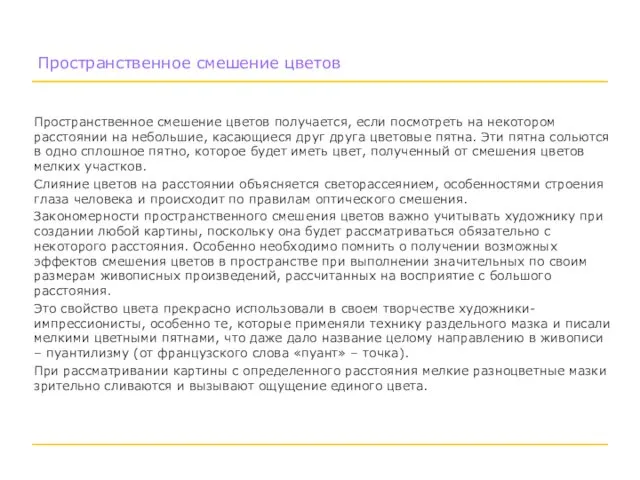 Пространственное смешение цветов

Пространственное смешение цветов получается, если посмотреть на некотором расстоянии на небольшие, касающиеся друг друга цветовые пятна. Эти пятна сольются в одно сплошное пятно, которое будет иметь цвет, полученный от смешения цветов мелких участков.

Слияние цветов на расстоянии объясняется светорассеянием, особенностями строения глаза человека и происходит по правилам оптического смешения.

Закономерности пространственного смешения цветов важно учитывать художнику при создании любой картины, поскольку она будет рассматриваться обязательно с некоторого расстояния. Особенно необходимо помнить о получении возможных эффектов смешения цветов в пространстве при выполнении значительных по своим размерам живописных произведений, рассчитанных на восприятие с большого расстояния.

Это свойство цвета прекрасно использовали в своем творчестве художники-импрессионисты, особенно те, которые применяли технику раздельного мазка и писали мелкими цветными пятнами, что даже дало название целому направлению в живописи – пуантилизму (от французского слова «пуант» – точка).

При рассматривании картины с определенного расстояния мелкие разноцветные мазки зрительно сливаются и вызывают ощущение единого цвета.